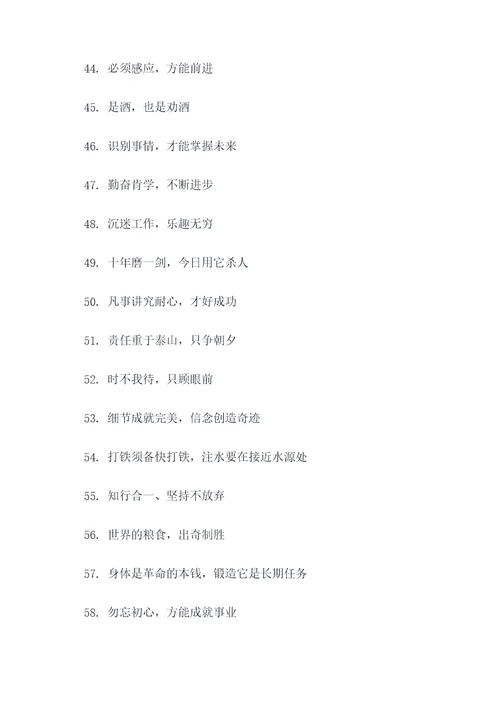 44. 必须感应，方能前进

45. 是酒，也是劝酒

46. 识别事情，才能掌握未来

47. 勤奋肯学，不断进步

48. 沉迷工作，乐趣无穷

49. 十年磨一剑，今日用它杀人

50. 凡事讲究耐心，才好成功

51. 责任重于泰山，只争朝夕

52. 时不我待，只顾眼前

53. 细节成就完美，信念创造奇迹

54. 打铁须备快打铁，注水要在接近水源处

55. 知行合一、坚持不放弃

56. 世界的粮食，出奇制胜

57. 身体是革命的本钱，锻造它是长期任务

58. 勿忘初心，方能成就事业